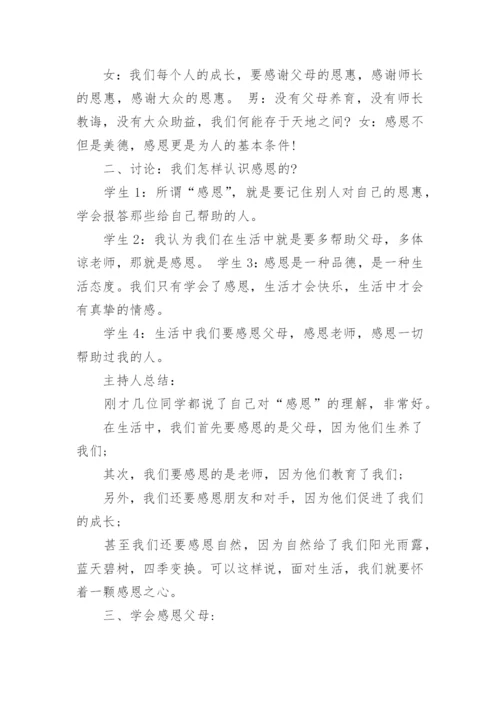 女：我们每个人的成长，要感谢父母的恩惠，感谢师长的恩惠，感谢大众的恩惠。 男：没有父母养育，没有师长教诲，没有大众助益，我们何能存于天地之间？女：感恩不但是美德，感恩更是为人的基本条件！

二、讨论：我们怎样认识感恩的？

学生 1：所谓“感恩”，就是要记住别人对自己的恩惠，学会报答那些给自己帮助的人。

学生 2：我认为我们在生活中就是要多帮助父母，多体谅老师，那就是感恩。 学生 3：感恩是一种品德，是一种生活态度。我们只有学会了感恩，生活才会快乐，生活中才会有真挚的情感。

学生 4：生活中我们要感恩父母，感恩老师，感恩一切帮助过我的人。

主持人总结：

刚才几位同学都说了自己对“感恩”的理解，非常好。

在生活中，我们首先要感恩的是父母，因为他们生养了我们；

其次，我们要感恩的是老师，因为他们教育了我们；

另外，我们还要感恩朋友和对手，因为他们促进了我们的成长；

甚至我们还要感恩自然，因为自然给了我们阳光雨露，蓝天碧树，四季变换。可以这样说，面对生活，我们就要怀着一颗感恩之心。

三、学会感恩父母：